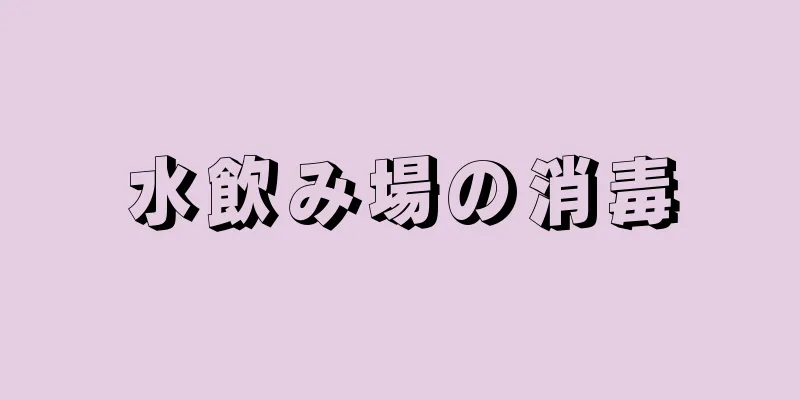 水飲み場の消毒